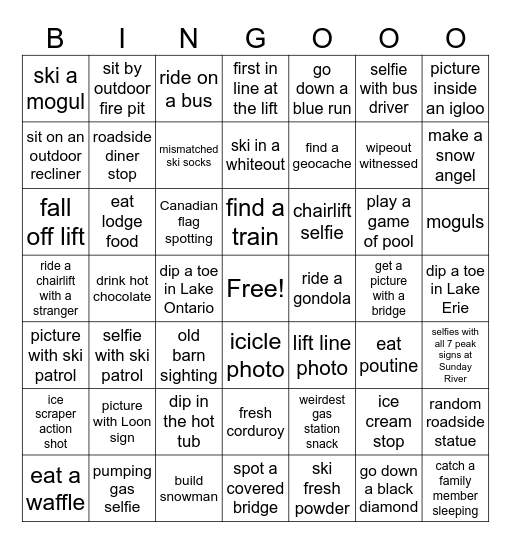 | B | I | N | G | O | O | O |
|---|---|---|---|---|---|---|
| ski a mogul | sit by outdoor fire pit | ride on a bus | first in line at the lift | go down a blue run | selfie with bus driver | picture inside an igloo |
| sit on an outdoor recliner | roadside diner stop | mismatched ski socks | ski in a whiteout | find a geocache | wipeout witnessed | make a snow angel |
| fall off lift | eat lodge food | Canadian flag spotting | find a train | chairlift selfie | play a game of pool | moguls |
| ride a chairlift with a stranger | drink hot chocolate | dip a toe in Lake Ontario | Free! | ride a gondola | get a picture with a bridge | dip a toe in Lake Erie |
| picture with ski patrol | selfie with ski patrol | old barn sighting | icicle photo | lift line photo | eat poutine | selfies with all 7 peak signs at Sunday River |
| ice scraper action shot | picture with Loon sign | dip in the hot tub | fresh corduroy | weirdest gas station snack | ice cream stop | random roadside statue |
| eat a waffle | pumping gas selfie | build snowman | spot a covered bridge | ski fresh powder | go down a black diamond | catch a family member sleeping |